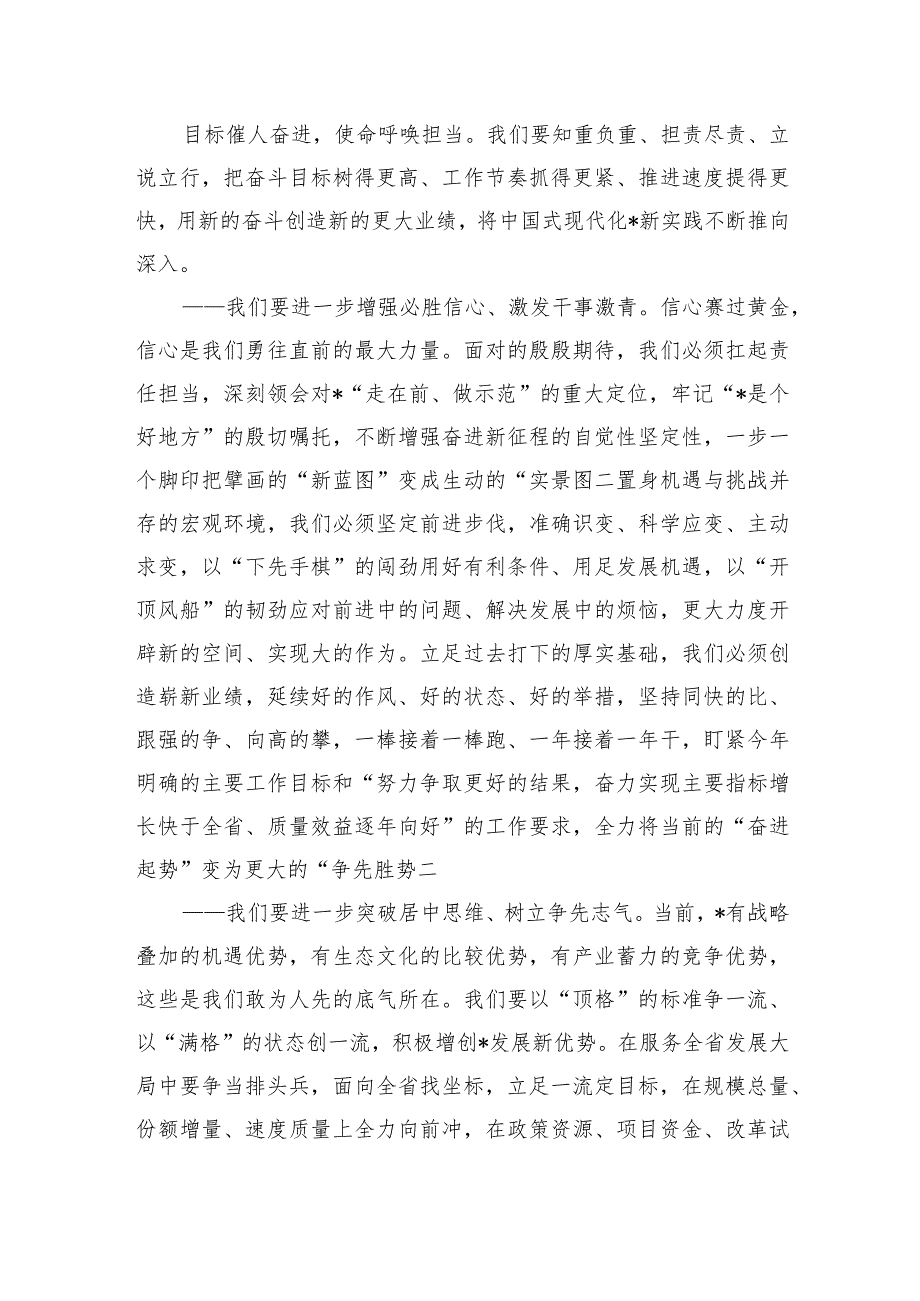 目标催人奋进，使命呼唤担当。我们要知重负重、担责尽责、立说立行，把奋斗目标树得更高、工作节奏抓得更紧、推进速度提得更快，用新的奋斗创造新的更大业绩，将中国式现代化*新实践不断推向深入。

——我们要进一步增强必胜信心、激发干事激青。信心赛过黄金，信心是我们勇往直前的最大力量。面对的殷殷期待，我们必须扛起责任担当，深刻领会对*“走在前、做示范”的重大定位，牢记“*是个好地方”的殷切嘱托，不断增强奋进新征程的自觉性坚定性，一步一个脚印把擘画的“新蓝图”变成生动的“实景图二置身机遇与挑战并存的宏观环境，我们必须坚定前进步伐，准确识变、科学应变、主动求变，以“下先手棋”的闯劲用好有利条件、用足发展机遇，以“开顶风船”的韧劲应对前进中的问题、解决发展中的烦恼，更大力度开辟新的空间、实现大的作为。立足过去打下的厚实基础，我们必须创造崭新业绩，延续好的作风、好的状态、好的举措，坚持同快的比、跟强的争、向高的攀，一棒接着一棒跑、一年接着一年干，盯紧今年明确的主要工作目标和“努力争取更好的结果，奋力实现主要指标增长快于全省、质量效益逐年向好”的工作要求，全力将当前的“奋进起势”变为更大的“争先胜势二

——我们要进一步突破居中思维、树立争先志气。当前，*有战略叠加的机遇优势，有生态文化的比较优势，有产业蓄力的竞争优势，这些是我们敢为人先的底气所在。我们要以“顶格”的标准争一流、以“满格”的状态创一流，积极增创*发展新优势。在服务全省发展大局中要争当排头兵，面向全省找坐标，立足一流定目标，在规模总量、份额增量、速度质量上全力向前冲，在政策资源、项目资金、改革试